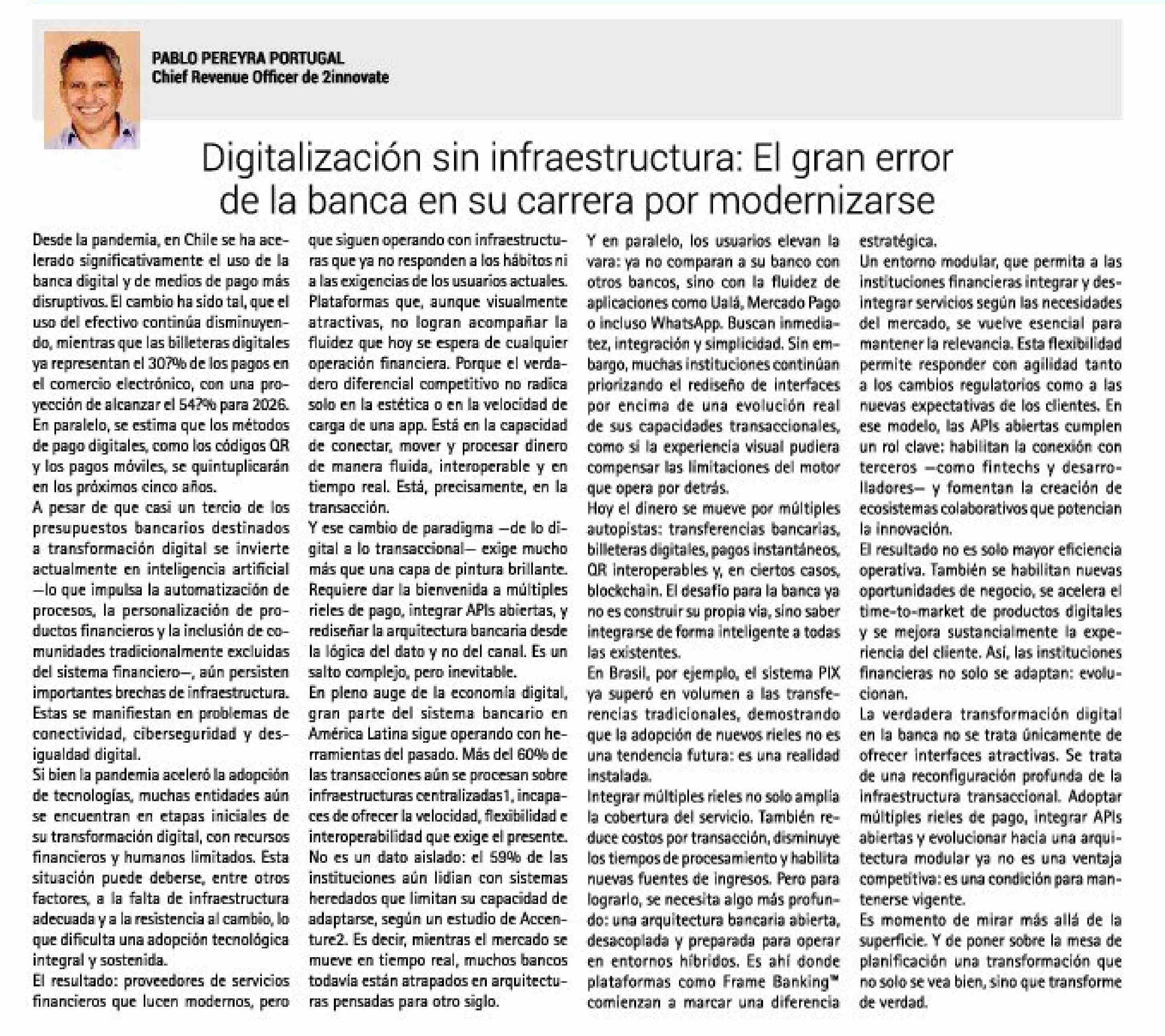 PABLO PEREYRA PORTUGAL
Chief Revenue Officer de 2innovate

Digitalización sin infraestructura: El gran error de la banca en su carrera por modernizarse

Desde la pandemia, en Chile se ha acelerado significativamente el uso de la banca digital y de medios de pago más disruptivos. El cambio ha sido tal, que el uso del efectivo continúa disminuyendo, mientras que las billeteras digitales ya representan el 30?% de los pagos en el comercio electrónico, con una proyección de alcanzar el 54?% para 2026. En paralelo, se estima que los métodos de pago digitales, como los códigos QR y los pagos móviles, se quintuplicarán en los próximos cinco años.
A pesar de que casi un tercio de los presupuestos bancarios destinados a transformación digital se invierte actualmente en inteligencia artificial —lo que impulsa la automatización de procesos, la personalización de productos financieros y la inclusión de comunidades tradicionalmente excluidas del sistema financiero—, aún persisten importantes brechas de infraestructura. Estas se manifiestan en problemas de conectividad, ciberseguridad y desigualdad digital.
Si bien la pandemia aceleró la adopción de tecnologías, muchas entidades aún se encuentran en etapas iniciales de su transformación digital, con recursos financieros y humanos limitados. Esta situación puede deberse, entre otros factores, a la falta de infraestructura adecuada y a la resistencia al cambio, lo que dificulta una adopción tecnológica integral y sostenida.
El resultado: proveedores de servicios financieros que lucen modernos, pero que siguen operando con infraestructuras que ya no responden a los hábitos ni a las exigencias de los usuarios actuales. Plataformas que, aunque visualmente atractivas, no logran acompañar la fluidez que hoy se espera de cualquier operación financiera. Porque el verdadero diferencial competitivo no radica solo en la estética o en la velocidad de carga de una app. Está en la capacidad de conectar, mover y procesar dinero de manera fluida, interoperable y en tiempo real. Está, precisamente, en la transacción.
Y ese cambio de paradigma —de lo digital a lo transaccional— exige mucho más que una capa de pintura brillante. Requiere dar la bienvenida a múltiples rieles de pago, integrar APIs abiertas, y rediseñar la arquitectura bancaria desde la lógica del dato y no del canal. Es un salto complejo, pero inevitable.
En pleno auge de la economía digital, gran parte del sistema bancario en América Latina sigue operando con herramientas del pasado. Más del 60% de las transacciones aún se procesan sobre infraestructuras centralizadas1, incapaces de ofrecer la velocidad, flexibilidad e interoperabilidad que exige el presente. No es un dato aislado: el 59% de las instituciones aún lidian con sistemas heredados que limitan su capacidad de adaptarse, según un estudio de Accenture2. Es decir, mientras el mercado se mueve en tiempo real, muchos bancos todavía están atrapados en arquitecturas pensadas para otro siglo.
Y en paralelo, los usuarios elevan la vara: ya no comparan a su banco con otros bancos, sino con la fluidez de aplicaciones como Ualá, Mercado Pago o incluso WhatsApp. Buscan inmediatez, integración y simplicidad. Sin embargo, muchas instituciones continúan priorizando el rediseño de interfaces por encima de una evolución real de sus capacidades transaccionales, como si la experiencia visual pudiera compensar las limitaciones del motor que opera por detrás.
Hoy el dinero se mueve por múltiples autopistas: transferencias bancarias, billeteras digitales, pagos instantáneos, QR interoperables y, en ciertos casos, blockchain. El desafío para la banca ya no es construir su propia vía, sino saber integrarse de forma inteligente a todas las existentes.
En Brasil, por ejemplo, el sistema PIX ya superó en volumen a las transferencias tradicionales, demostrando que la adopción de nuevos rieles no es una tendencia futura: es una realidad instalada.
Integrar múltiples rieles no solo amplía la cobertura del servicio. También reduce costos por transacción, disminuye los tiempos de procesamiento y habilita nuevas fuentes de ingresos. Pero para lograrlo, se necesita algo más profundo: una arquitectura bancaria abierta, desacoplada y preparada para operar en entornos híbridos. Es ahí donde plataformas como Frame Banking™ comienzan a marcar una diferencia estratégica.
Un entorno modular, que permita a las instituciones financieras integrar y desintegrar servicios según las necesidades del mercado, se vuelve esencial para mantener la relevancia. Esta flexibilidad permite responder con agilidad tanto a los cambios regulatorios como a las nuevas expectativas de los clientes. En ese modelo, las APIs abiertas cumplen un rol clave: habilitan la conexión con terceros —como fintechs y desarrolladores— y fomentan la creación de ecosistemas colaborativos que potencian la innovación.
El resultado no es solo mayor eficiencia operativa. También se habilitan nuevas oportunidades de negocio, se acelera el time-to-market de productos digitales y se mejora sustancialmente la experiencia del cliente. Así, las instituciones financieras no solo se adaptan: evolucionan.
La verdadera transformación digital en la banca no se trata únicamente de ofrecer interfaces atractivas. Se trata de una reconfiguración profunda de la infraestructura transaccional. Adoptar múltiples rieles de pago, integrar APIs abiertas y evolucionar hacia una arquitectura modular ya no es una ventaja competitiva: es una condición para mantenerse vigente.
Es momento de mirar más allá de la superficie. Y de poner sobre la mesa de planificación una transformación que no solo se vea bien, sino que transforme de verdad.